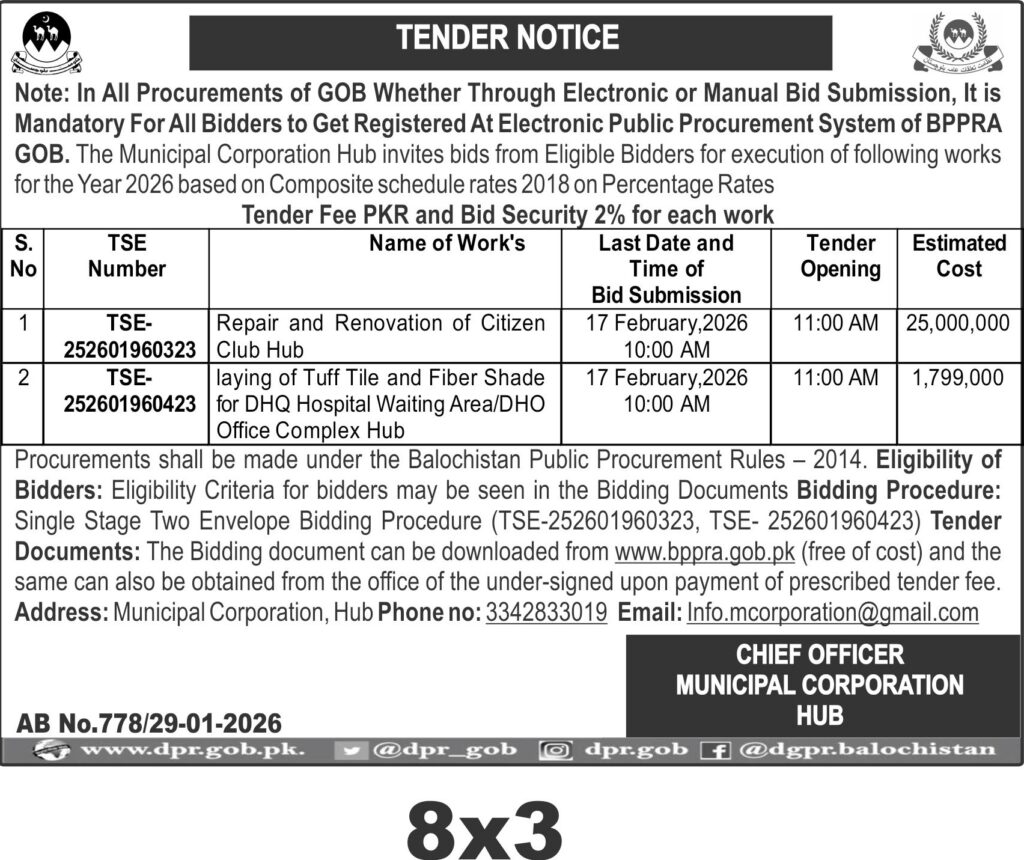 TENDER NOTICE

Note: In All Procurements of GOB Whether Through Electronic or Manual Bid Submission, It is Mandatory For All Bidders to Get Registered At Electronic Public Procurement System of BPPRA GOB. The Municipal Corporation Hub invites bids from Eligible Bidders for execution of following works for the Year 2026 based on Composite schedule rates 2018 on Percentage Rates

Tender Fee PKR and Bid Security 2% for each work

| S. No | TSE Number | Name of Work's | Last Date and Time of Bid Submission | Tender Opening | Estimated Cost |
|---|---|---|---|---|---|
| 1 | TSE-252601960323 | Repair and Renovation of Citizen Club Hub | 17 February,2026 10:00 AM | 11:00 AM | 25,000,000 |
| 2 | TSE-252601960423 | laying of Tuff Tile and Fiber Shade for DHQ Hospital Waiting Area/DHO Office Complex Hub | 17 February,2026 10:00 AM | 11:00 AM | 1,799,000 |

Procurements shall be made under the Balochistan Public Procurement Rules – 2014. Eligibility of Bidders: Eligibility Criteria for bidders may be seen in the Bidding Documents Bidding Procedure: Single Stage Two Envelope Bidding Procedure (TSE-252601960323, TSE- 252601960423) Tender Documents: The Bidding document can be downloaded from www.bppra.gob.pk (free of cost) and the same can also be obtained from the office of the under-signed upon payment of prescribed tender fee. Address: Municipal Corporation, Hub Phone no: 3342833019 Email: Info.mcorporation@gmail.com

CHIEF OFFICER
MUNICIPAL CORPORATION
HUB

AB No.778/29-01-2026

www.dpr.gob.pk. @dpr_gob dpr.gob @dgpr.balochistan

8x3